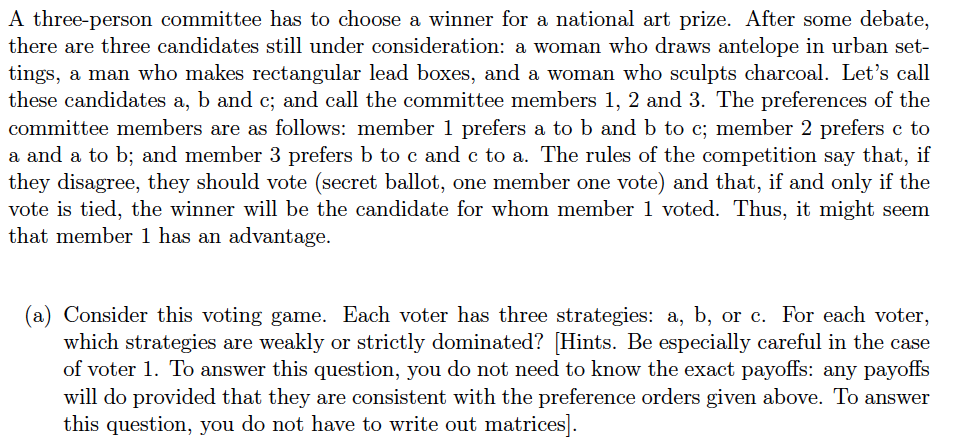 A three-person committee has to choose a winner for a national art prize. After some debate, there are three candidates still under consideration: a woman who draws antelope in urban settings, a man who makes rectangular lead boxes, and a woman who sculpts charcoal. Let's call these candidates a, b and c; and call the committee members 1, 2 and 3. The preferences of the committee members are as follows: member 1 prefers a to b and b to c; member 2 prefers c to a and a to b; and member 3 prefers b to c and c to a. The rules of the competition say that, if they disagree, they should vote (secret ballot, one member one vote) and that, if and only if the vote is tied, the winner will be the candidate for whom member 1 voted. Thus, it might seem that member 1 has an advantage.

(a) Consider this voting game. Each voter has three strategies: a, b, or c. For each voter, which strategies are weakly or strictly dominated? [Hints. Be especially careful in the case of voter 1. To answer this question, you do not need to know the exact payoffs: any payoffs will do provided that they are consistent with the preference orders given above. To answer this question, you do not have to write out matrices].